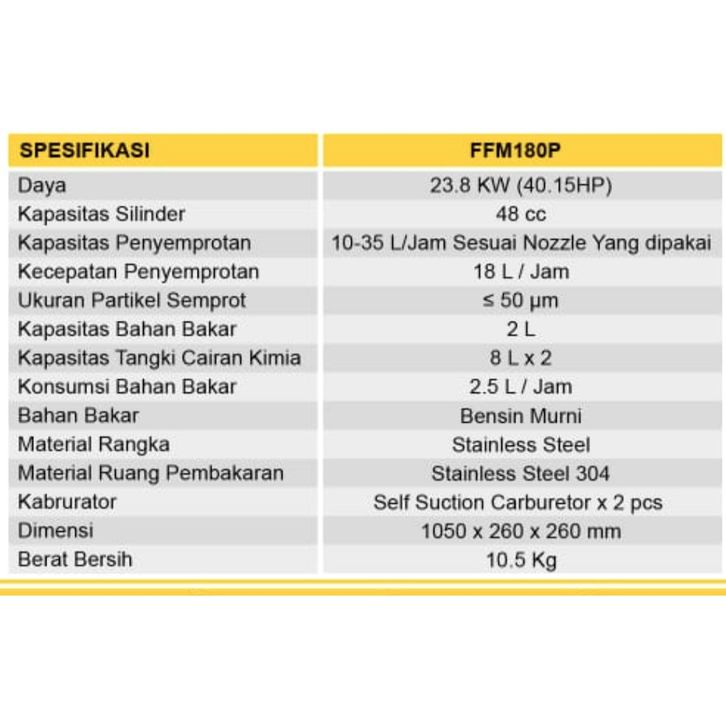 | SPESIFIKASI | FFM180P |
|---|---|
| Daya | 23.8 KW (40.15HP) |
| Kapasitas Silinder | 48 cc |
| Kapasitas Penyemprotan | 10-35 L/Jam Sesuai Nozzle Yang dipakai |
| Kecepatan Penyemprotan | 18 L / Jam |
| Ukuran Partikel Semprot | ≤ 50 μm |
| Kapasitas Bahan Bakar | 2 L |
| Kapasitas Tangki Cairan Kimia | 8 L x 2 |
| Konsumsi Bahan Bakar | 2.5 L / Jam |
| Bahan Bakar | Bensin Murni |
| Material Rangka | Stainless Steel |
| Material Ruang Pembakaran | Stainless Steel 304 |
| Kabrurator | Self Suction Carburetor x 2 pcs |
| Dimensi | 1050 x 260 x 260 mm |
| Berat Bersih | 10.5 Kg |